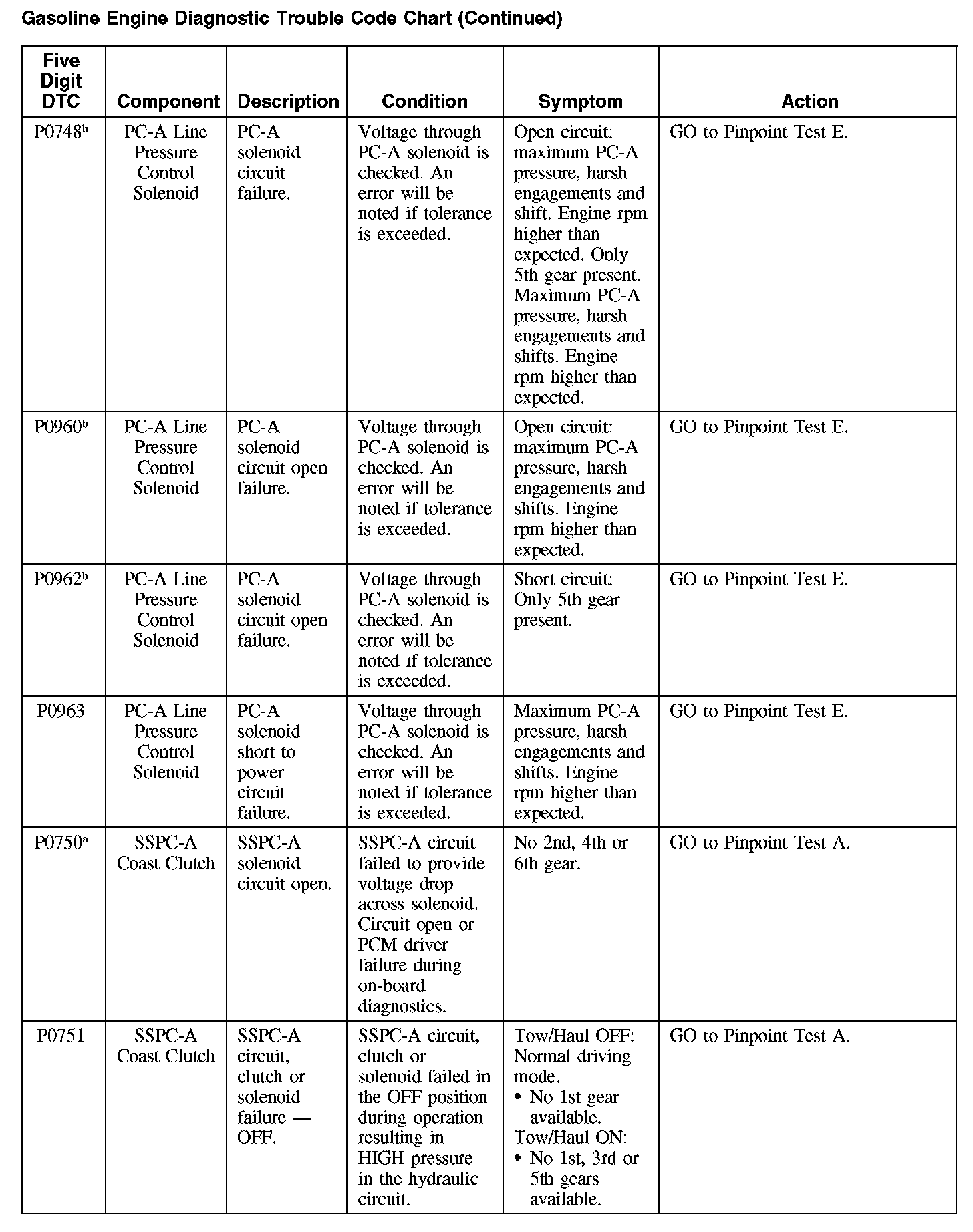 Gasoline Engine Diagnostic Trouble Code Chart (Continued)

| Five Digit DTC | Component | Description | Condition | Symptom | Action |
|---|---|---|---|---|---|
| P0748$^b$ | PC-A Line Pressure Control Solenoid | PC-A solenoid circuit failure. | Voltage through PC-A solenoid is checked. An error will be noted if tolerance is exceeded. | Open circuit: maximum PC-A pressure, harsh engagements and shift. Engine rpm higher than expected. Only 5th gear present. Maximum PC-A pressure, harsh engagements and shifts. Engine rpm higher than expected. | GO to Pinpoint Test E. |
| P0960$^b$ | PC-A Line Pressure Control Solenoid | PC-A solenoid circuit open failure. | Voltage through PC-A solenoid is checked. An error will be noted if tolerance is exceeded. | Open circuit: maximum PC-A pressure, harsh engagements and shifts. Engine rpm higher than expected. | GO to Pinpoint Test E. |
| P0962$^b$ | PC-A Line Pressure Control Solenoid | PC-A solenoid circuit open failure. | Voltage through PC-A solenoid is checked. An error will be noted if tolerance is exceeded. | Short circuit: Only 5th gear present. | GO to Pinpoint Test E. |
| P0963 | PC-A Line Pressure Control Solenoid | PC-A solenoid short to power circuit failure. | Voltage through PC-A solenoid is checked. An error will be noted if tolerance is exceeded. | Maximum PC-A pressure, harsh engagements and shifts. Engine rpm higher than expected. | GO to Pinpoint Test E. |
| P0750$^a$ | SSPC-A Coast Clutch | SSPC-A solenoid circuit open. | SSPC-A circuit failed to provide voltage drop across solenoid. Circuit open or PCM driver failure during on-board diagnostics. | No 2nd, 4th or 6th gear. | GO to Pinpoint Test A. |
| P0751 | SSPC-A Coast Clutch | SSPC-A circuit, clutch or solenoid failure — OFF. | SSPC-A circuit, clutch or solenoid failed in the OFF position during operation resulting in HIGH pressure in the hydraulic circuit. | Tow/Haul OFF: Normal driving mode. • No 1st gear available. Tow/Haul ON: • No 1st, 3rd or 5th gears available. | GO to Pinpoint Test A. |